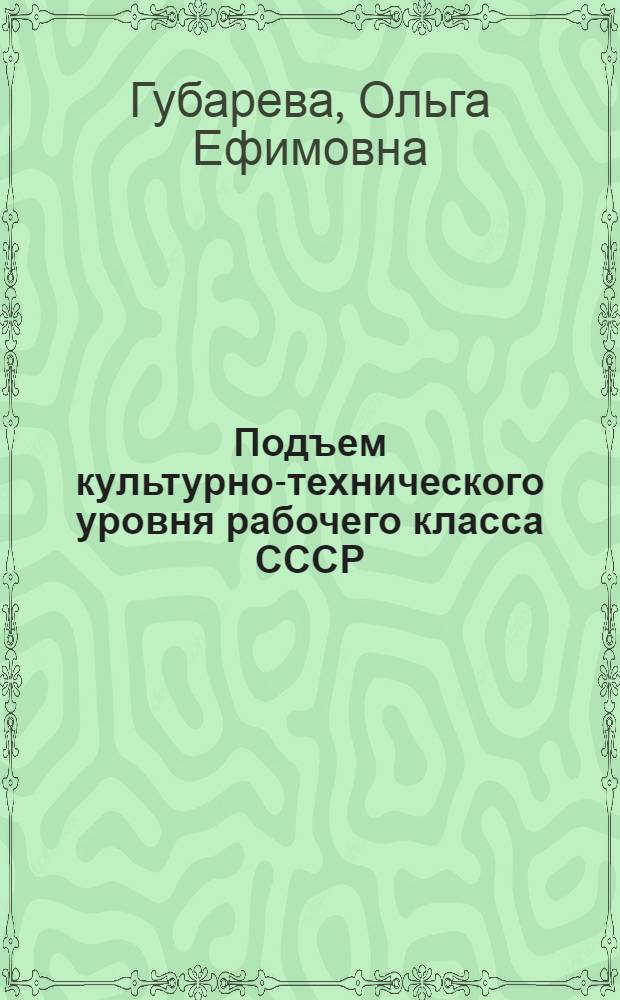 Губарева, Ольга Ефимовна

Подъем культурно-технического уровня рабочего класса СССР